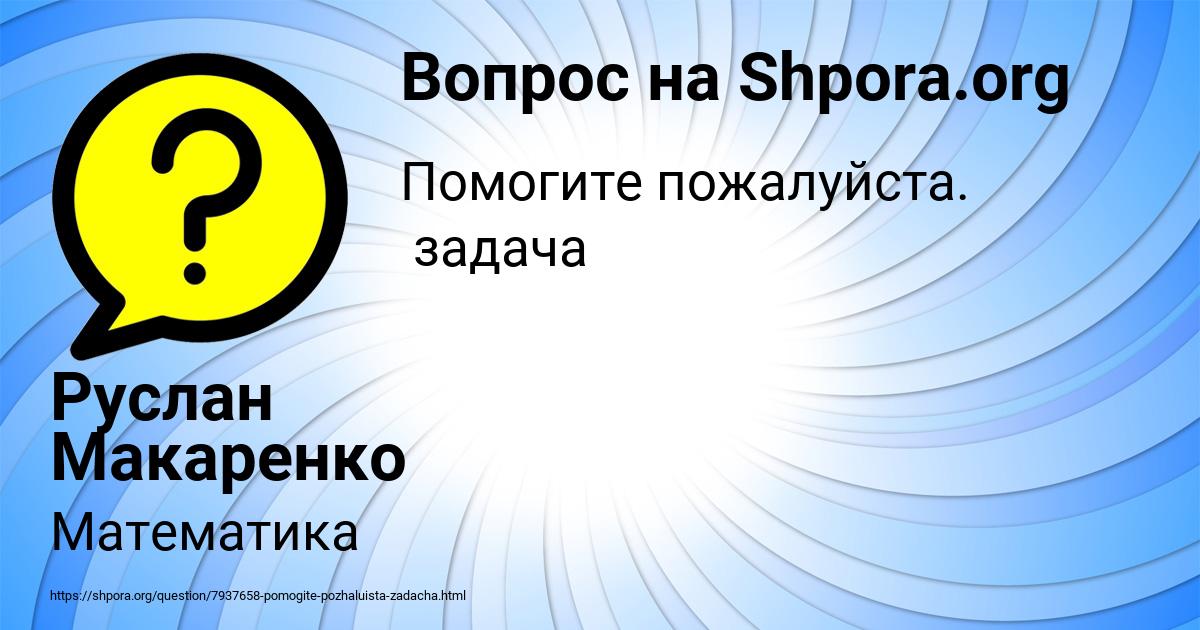 Вопрос на Shpora.org

Помогите пожалуйста.
задача

Руслан Макаренко

Математика

https://shpora.org/question/7937658-pomogite-pozhaluista-zadacha.html